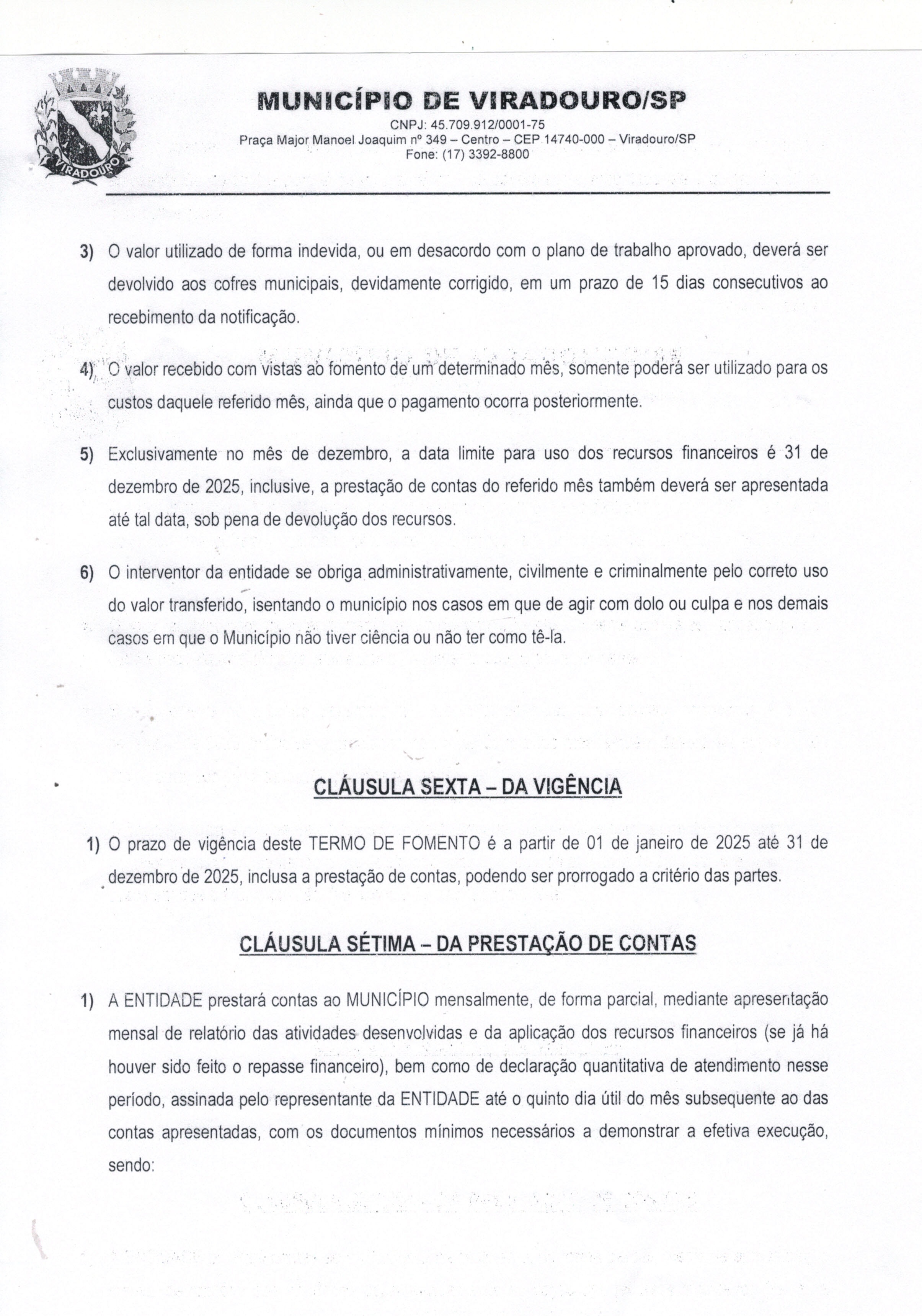 VIRADOURO

MUNICÍPIO DE VIRADOURO/SP

CNPJ: 45.709.912/0001-75
Praça Major Manoel Joaquim nº 349 – Centro – CEP 14740-000 – Viradouro/SP
Fone: (17) 3392-8800

3) O valor utilizado de forma indevida, ou em desacordo com o plano de trabalho aprovado, deverá ser devolvido aos cofres municipais, devidamente corrigido, em um prazo de 15 dias consecutivos ao recebimento da notificação.

4) O valor recebido com vistas ao fomento de um determinado mês, somente poderá ser utilizado para os custos daquele referido mês, ainda que o pagamento ocorra posteriormente.

5) Exclusivamente no mês de dezembro, a data limite para uso dos recursos financeiros é 31 de dezembro de 2025, inclusive, a prestação de contas do referido mês também deverá ser apresentada até tal data, sob pena de devolução dos recursos.

6) O interventor da entidade se obriga administrativamente, civilmente e criminalmente pelo correto uso do valor transferido, isentando o município nos casos em que de agir com dolo ou culpa e nos demais casos em que o Município não tiver ciência ou não ter como tê-la.

CLÁUSULA SEXTA – DA VIGÊNCIA

1) O prazo de vigência deste TERMO DE FOMENTO é a partir de 01 de janeiro de 2025 até 31 de dezembro de 2025, inclusa a prestação de contas, podendo ser prorrogado a critério das partes.

CLÁUSULA SÉTIMA – DA PRESTAÇÃO DE CONTAS

1) A ENTIDADE prestará contas ao MUNICÍPIO mensalmente, de forma parcial, mediante apresentação mensal de relatório das atividades desenvolvidas e da aplicação dos recursos financeiros (se já há houver sido feito o repasse financeiro), bem como de declaração quantitativa de atendimento nesse período, assinada pelo representante da ENTIDADE até o quinto dia útil do mês subsequente ao das contas apresentadas, com os documentos mínimos necessários a demonstrar a efetiva execução, sendo: